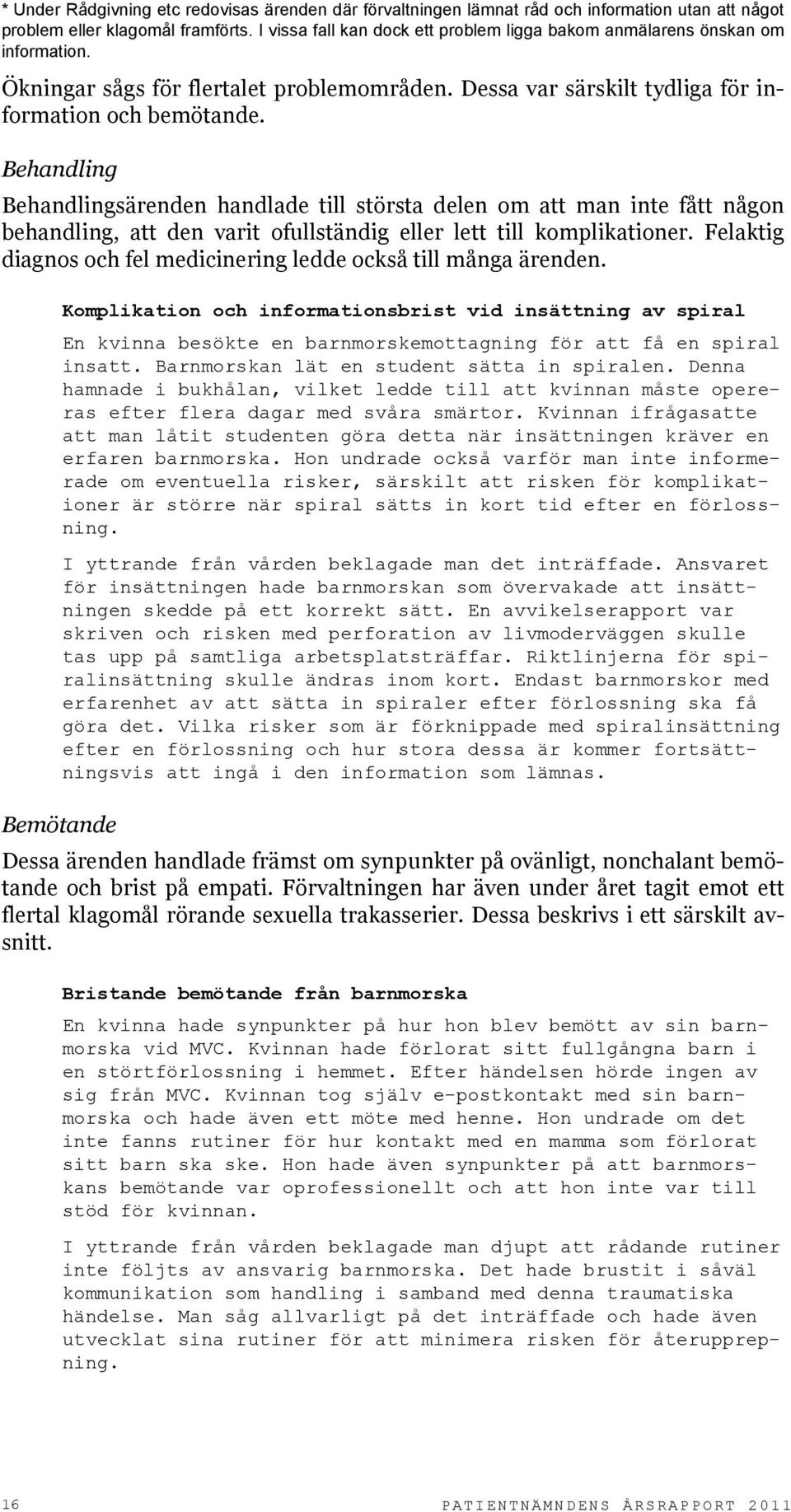 * Under Rådgivning etc redovisas ärenden där förvaltningen lämnat råd och information utan att något problem eller klagomål framförts. I vissa fall kan dock ett problem ligga bakom anmälarens önskan om information.

Ökningar sågs för flertalet problemområden. Dessa var särskilt tydliga för information och bemötande.

Behandling

Behandlingsärenden handlade till största delen om att man inte fått någon behandling, att den varit ofullständig eller lett till komplikationer. Felaktig diagnos och fel medicinering ledde också till många ärenden.

Komplikation och informationsbrist vid insättning av spiral

En kvinna besökte en barnmorskemottagning för att få en spiral insatt. Barnmorskan lät en student sätta in spiralen. Denna hamnade i bukhålan, vilket ledde till att kvinnan måste opereras efter flera dagar med svåra smärtor. Kvinnan ifrågasatte att man låtit studenten göra detta när insättningen kräver en erfaren barnmorska. Hon undrade också varför man inte informerade om eventuella risker, särskilt att risken för komplikationer är större när spiral sätts in kort tid efter en förlossning.

I yttrande från vården beklagade man det inträffade. Ansvaret för insättningen hade barnmorskan som övervakade att insättningen skedde på ett korrekt sätt. En avvikelserapport var skriven och risken med perforation av livmoderväggen skulle tas upp på samtliga arbetsplatsträffar. Riktlinjerna för spiralinsättning skulle ändras inom kort. Endast barnmorskor med erfarenhet av att sätta in spiraler efter förlossning ska få göra det. Vilka risker som är förknippade med spiralinsättning efter en förlossning och hur stora dessa är kommer fortsättningsvis att ingå i den information som lämnas.

Bemötande

Dessa ärenden handlade främst om synpunkter på ovänligt, nonchalant bemötande och brist på empati. Förvaltningen har även under året tagit emot ett flertal klagomål rörande sexuella trakasserier. Dessa beskrivs i ett särskilt avsnitt.

Bristande bemötande från barnmorska

En kvinna hade synpunkter på hur hon blev bemött av sin barnmorska vid MVC. Kvinnan hade förlorat sitt fullgångna barn i en störtförlossning i hemmet. Efter händelsen hörde ingen av sig från MVC. Kvinnan tog själv e-postkontakt med sin barnmorska och hade även ett möte med henne. Hon undrade om det inte fanns rutiner för hur kontakt med en mamma som förlorat sitt barn ska ske. Hon hade även synpunkter på att barnmorskans bemötande var oprofessionellt och att hon inte var till stöd för kvinnan.

I yttrande från vården beklagade man djupt att rådande rutiner inte följts av ansvarig barnmorska. Det hade brustit i såväl kommunikation som handling i samband med denna traumatiska händelse. Man såg allvarligt på det inträffade och hade även utvecklat sina rutiner för att minimera risken för återupprepning.

16 PATIENTNÄMNDENS ÅRSRAPPORT 2011